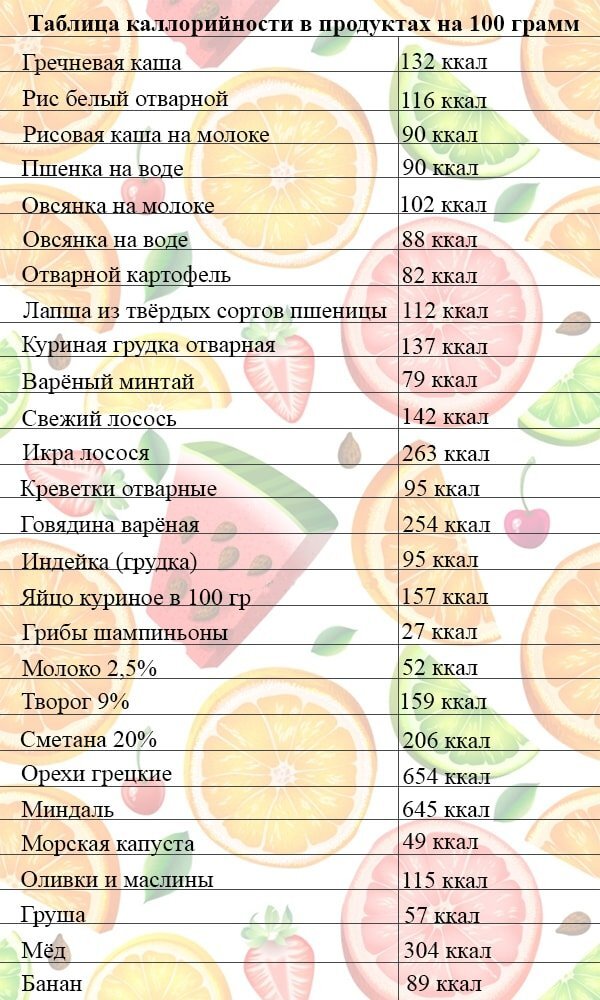 Таблица каллорийности в продуктах на 100 грамм

| | |
|---|---|
| Гречневая каша | 132 ккал |
| Рис белый отварной | 116 ккал |
| Рисовая каша на молоке | 90 ккал |
| Пшенка на воде | 90 ккал |
| Овсянка на молоке | 102 ккал |
| Овсянка на воде | 88 ккал |
| Отварной картофель | 82 ккал |
| Лапша из твёрдых сортов пшеницы | 112 ккал |
| Куриная грудка отварная | 137 ккал |
| Варёный минтай | 79 ккал |
| Свежий лосось | 142 ккал |
| Икра лосося | 263 ккал |
| Креветки отварные | 95 ккал |
| Говядина варёная | 254 ккал |
| Индейка (грудка) | 95 ккал |
| Яйцо куриное в 100 гр | 157 ккал |
| Грибы шампиньоны | 27 ккал |
| Молоко 2,5% | 52 ккал |
| Творог 9% | 159 ккал |
| Сметана 20% | 206 ккал |
| Орехи грецкие | 654 ккал |
| Миндаль | 645 ккал |
| Морская капуста | 49 ккал |
| Оливки и маслины | 115 ккал |
| Груша | 57 ккал |
| Мёд | 304 ккал |
| Банан | 89 ккал |